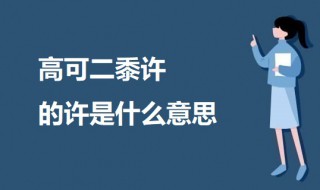 高可二黍许
的许是什么意思